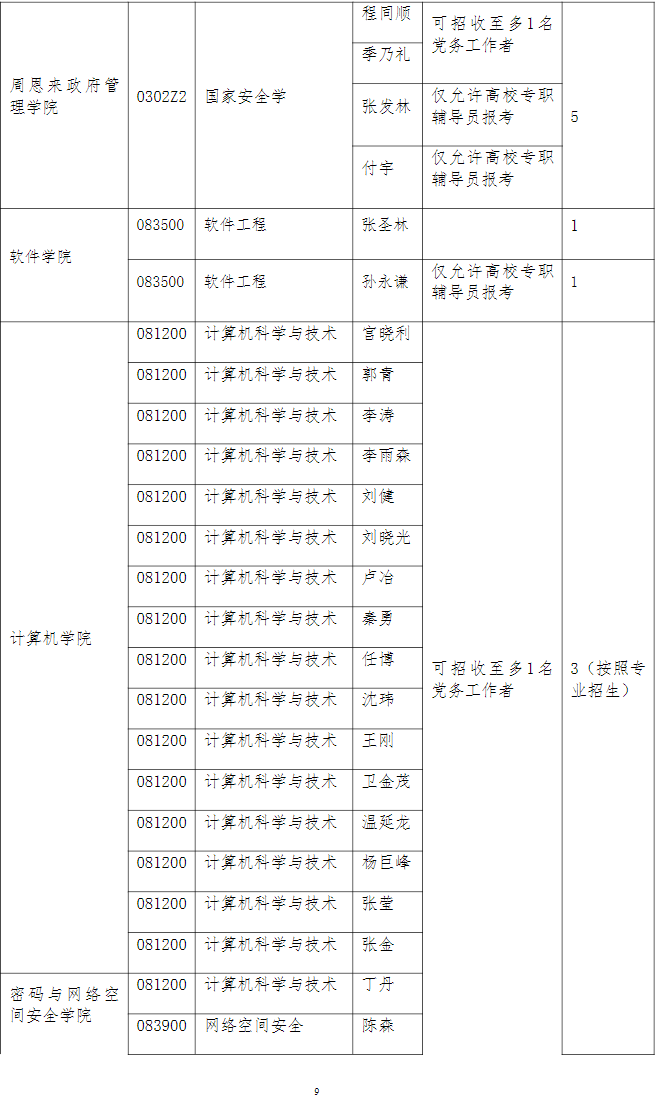 | | | | | | |
|---|---|---|---|---|---|
| 周恩来政府管理学院 | 0302Z2 | 国家安全学 | 程同顺 | 可招收至多1名党务工作者 | 5 |
| | | | 季乃礼 | | |
| | | | 张发林 | 仅允许高校专职辅导员报考 | |
| | | | 付宇 | 仅允许高校专职辅导员报考 | |
| 软件学院 | 083500 | 软件工程 | 张圣林 | | 1 |
| | 083500 | 软件工程 | 孙永谦 | 仅允许高校专职辅导员报考 | 1 |
| 计算机学院 | 081200 | 计算机科学与技术 | 宫晓利 | 可招收至多1名党务工作者 | 3（按照专业招生） |
| | 081200 | 计算机科学与技术 | 郭青 | | |
| | 081200 | 计算机科学与技术 | 李涛 | | |
| | 081200 | 计算机科学与技术 | 李雨森 | | |
| | 081200 | 计算机科学与技术 | 刘健 | | |
| | 081200 | 计算机科学与技术 | 刘晓光 | | |
| | 081200 | 计算机科学与技术 | 卢冶 | | |
| | 081200 | 计算机科学与技术 | 秦勇 | | |
| | 081200 | 计算机科学与技术 | 任博 | | |
| | 081200 | 计算机科学与技术 | 沈玮 | | |
| | 081200 | 计算机科学与技术 | 王刚 | | |
| | 081200 | 计算机科学与技术 | 卫金茂 | | |
| | 081200 | 计算机科学与技术 | 温延龙 | | |
| | 081200 | 计算机科学与技术 | 杨巨峰 | | |
| | 081200 | 计算机科学与技术 | 张莹 | | |
| | 081200 | 计算机科学与技术 | 张金 | | |
| 密码与网络空间安全学院 | 081200 | 计算机科学与技术 | 丁丹 | | |
| | 083900 | 网络空间安全 | 陈森 | | |

9